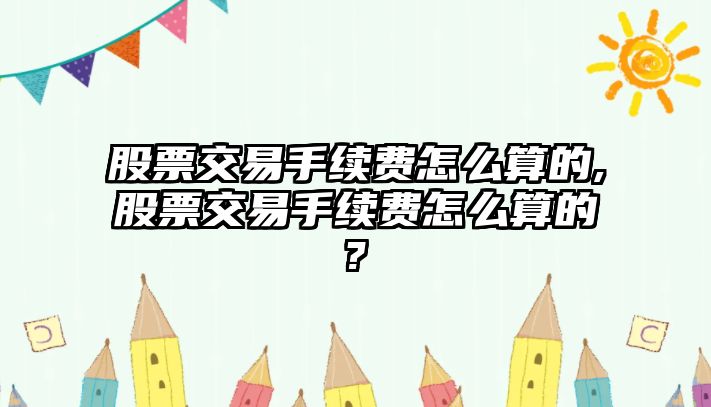 股票交易手续费怎么算的,股票交易手续费怎么算的?